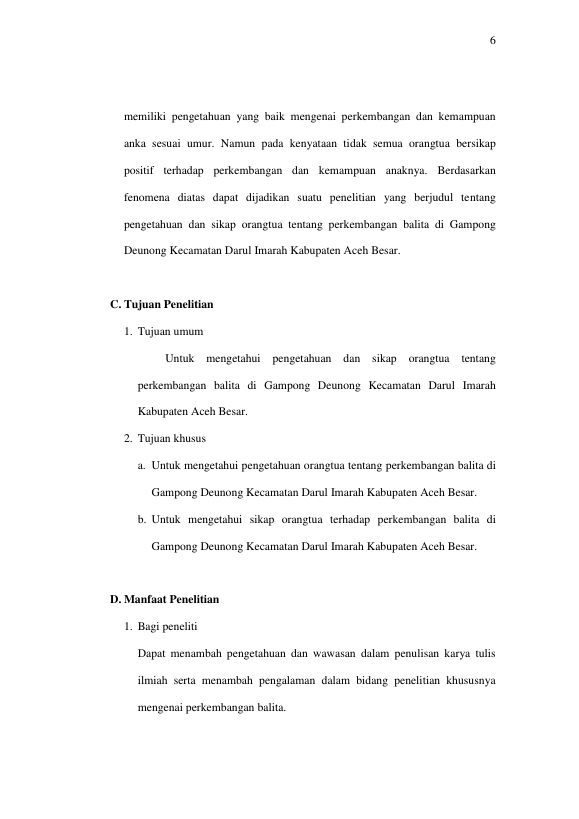 6

memiliki pengetahuan yang baik mengenai perkembangan dan kemampuan anka sesuai umur. Namun pada kenyataan tidak semua orangtua bersikap positif terhadap perkembangan dan kemampuan anaknya. Berdasarkan fenomena diatas dapat dijadikan suatu penelitian yang berjudul tentang pengetahuan dan sikap orangtua tentang perkembangan balita di Gampong Deunong Kecamatan Darul Imarah Kabupaten Aceh Besar.

C. Tujuan Penelitian

1. Tujuan umum

Untuk mengetahui pengetahuan dan sikap orangtua tentang perkembangan balita di Gampong Deunong Kecamatan Darul Imarah Kabupaten Aceh Besar.

2. Tujuan khusus

a. Untuk mengetahui pengetahuan orangtua tentang perkembangan balita di Gampong Deunong Kecamatan Darul Imarah Kabupaten Aceh Besar.

b. Untuk mengetahui sikap orangtua terhadap perkembangan balita di Gampong Deunong Kecamatan Darul Imarah Kabupaten Aceh Besar.

D. Manfaat Penelitian

1. Bagi peneliti

Dapat menambah pengetahuan dan wawasan dalam penulisan karya tulis ilmiah serta menambah pengalaman dalam bidang penelitian khususnya mengenai perkembangan balita.